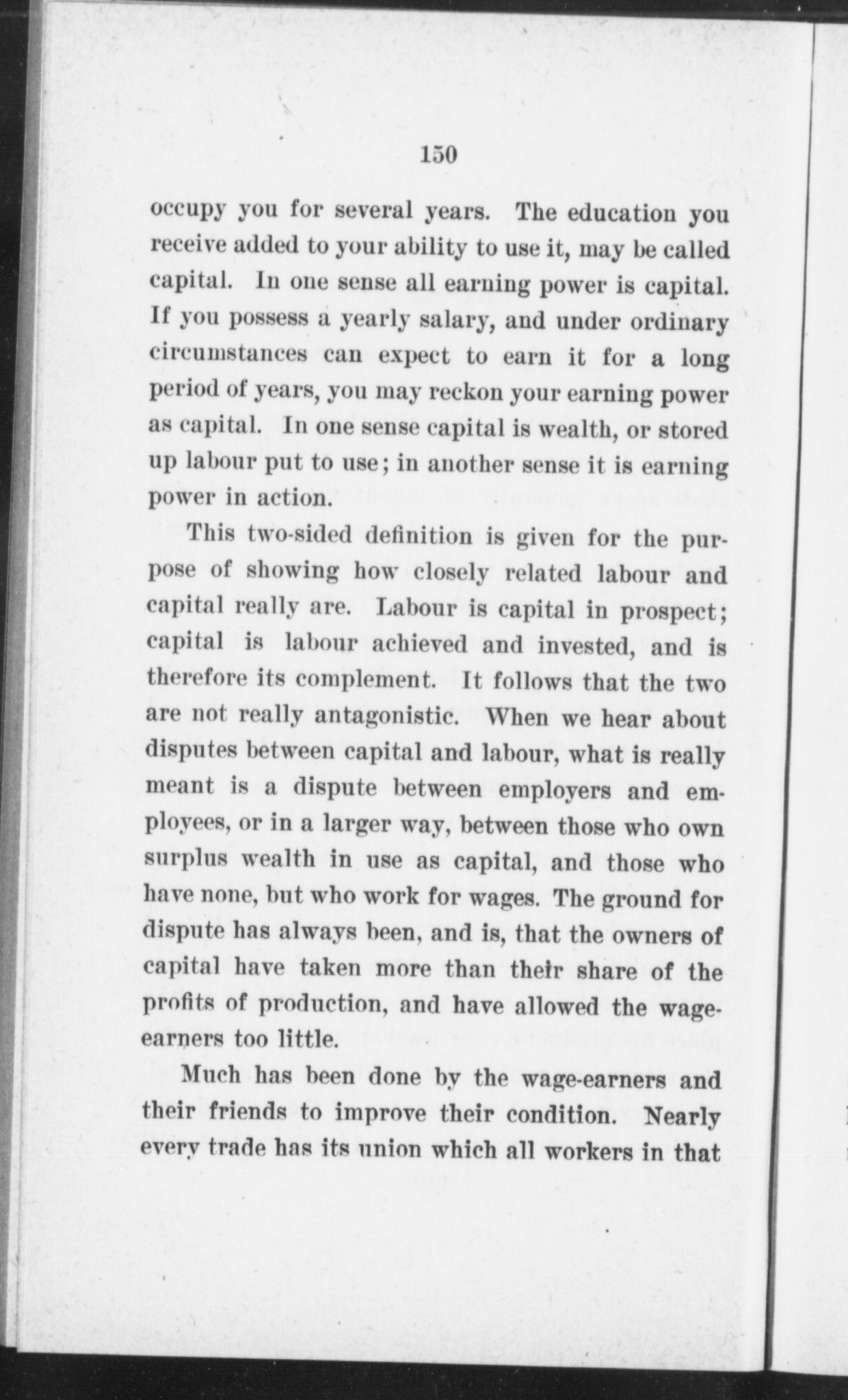 150

occupy you for several years. The education you receive added to your ability to use it, may be called capital. In one sense all earning power is capital. If you possess a yearly salary, and under ordinary circumstances can expect to earn it for a long period of years, you may reckon your earning power as capital. In one sense capital is wealth, or stored up labour put to use; in another sense it is earning power in action.

This two-sided definition is given for the purpose of showing how closely related labour and capital really are. Labour is capital in prospect; capital is labour achieved and invested, and is therefore its complement. It follows that the two are not really antagonistic. When we hear about disputes between capital and labour, what is really meant is a dispute between employers and employees, or in a larger way, between those who own surplus wealth in use as capital, and those who have none, but who work for wages. The ground for dispute has always been, and is, that the owners of capital have taken more than their share of the profits of production, and have allowed the wage-earners too little.

Much has been done by the wage-earners and their friends to improve their condition. Nearly every trade has its union which all workers in that